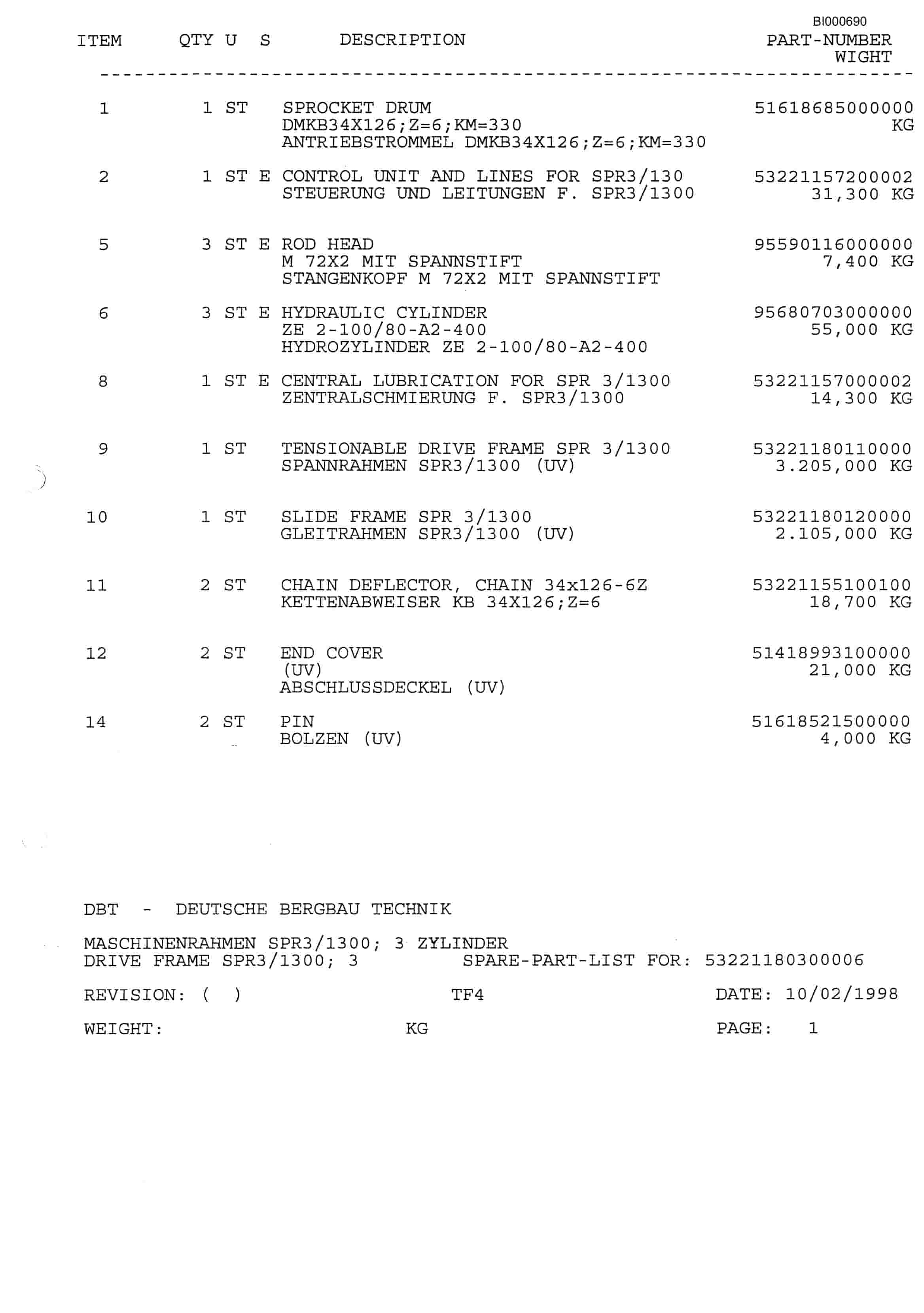 BI000690

| ITEM | QTY | U | S | DESCRIPTION | PART-NUMBER WIGHT |
|---|---|---|---|---|---|
| 1 | 1 | ST | | SPROCKET DRUM DMKB34X126;Z=6;KM=330 ANTRIEBSTROMMEL DMKB34X126;Z=6;KM=330 | 51618685000000 KG |
| 2 | 1 | ST | E | CONTROL UNIT AND LINES FOR SPR3/130 STEUERUNG UND LEITUNGEN F. SPR3/1300 | 53221157200002 31,300 KG |
| 5 | 3 | ST | E | ROD HEAD M 72X2 MIT SPANNSTIFT STANGENKOPF M 72X2 MIT SPANNSTIFT | 95590116000000 7,400 KG |
| 6 | 3 | ST | E | HYDRAULIC CYLINDER ZE 2-100/80-A2-400 HYDROZYLINDER ZE 2-100/80-A2-400 | 95680703000000 55,000 KG |
| 8 | 1 | ST | E | CENTRAL LUBRICATION FOR SPR 3/1300 ZENTRALSCHMIERUNG F. SPR3/1300 | 53221157000002 14,300 KG |
| 9 | 1 | ST | | TENSIONABLE DRIVE FRAME SPR 3/1300 SPANNRAHMEN SPR3/1300 (UV) | 53221180110000 3.205,000 KG |
| 10 | 1 | ST | | SLIDE FRAME SPR 3/1300 GLEITRAHMEN SPR3/1300 (UV) | 53221180120000 2.105,000 KG |
| 11 | 2 | ST | | CHAIN DEFLECTOR, CHAIN 34x126-6Z KETTENABWEISER KB 34X126;Z=6 | 53221155100100 18,700 KG |
| 12 | 2 | ST | | END COVER (UV) ABSCHLUSSDECKEL (UV) | 51418993100000 21,000 KG |
| 14 | 2 | ST | | PIN BOLZEN (UV) | 51618521500000 4,000 KG |

DBT - DEUTSCHE BERGBAU TECHNIK

MASCHINENRAHMEN SPR3/1300; 3 ZYLINDER
DRIVE FRAME SPR3/1300; 3 SPARE-PART-LIST FOR: 53221180300006

REVISION: ( ) TF4 DATE: 10/02/1998

WEIGHT: KG PAGE: 1